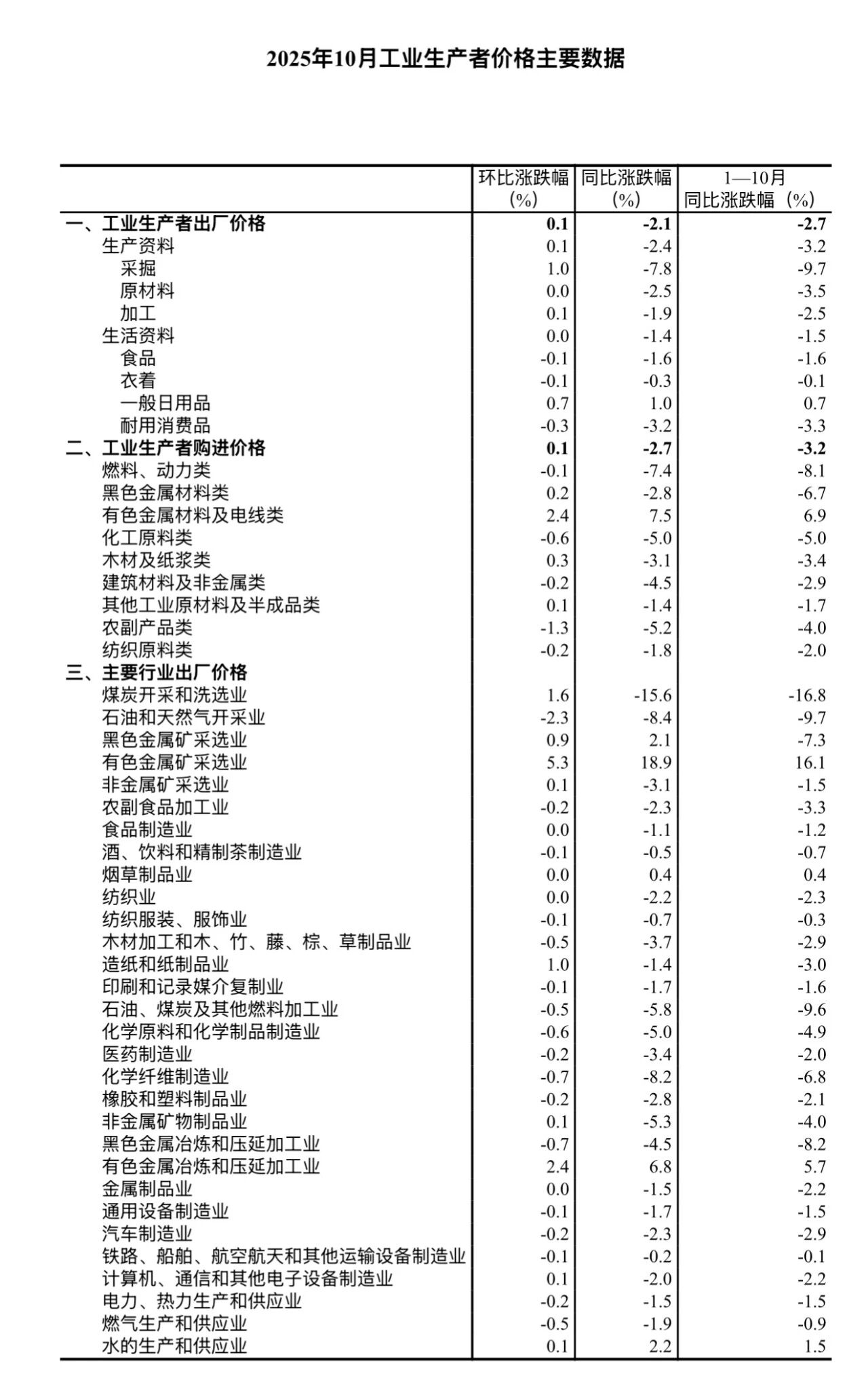 2025年10月工业生产者价格主要数据

|  | 环比涨跌幅（%） | 同比涨跌幅（%） | 1—10月同比涨跌幅（%） |
|---|---|---|---|
| 一、工业生产者出厂价格 | 0.1 | -2.1 | -2.7 |
| 生产资料 | 0.1 | -2.4 | -3.2 |
| 采掘 | 1.0 | -7.8 | -9.7 |
| 原材料 | 0.0 | -2.5 | -3.5 |
| 加工 | 0.1 | -1.9 | -2.5 |
| 生活资料 | 0.0 | -1.4 | -1.5 |
| 食品 | -0.1 | -1.6 | -1.6 |
| 衣着 | -0.1 | -0.3 | -0.1 |
| 一般日用品 | 0.7 | 1.0 | 0.7 |
| 耐用消费品 | -0.3 | -3.2 | -3.3 |
| 二、工业生产者购进价格 | 0.1 | -2.7 | -3.2 |
| 燃料、动力类 | -0.1 | -7.4 | -8.1 |
| 黑色金属材料类 | 0.2 | -2.8 | -6.7 |
| 有色金属材料及电线类 | 2.4 | 7.5 | 6.9 |
| 化工原料类 | -0.6 | -5.0 | -5.0 |
| 木材及纸浆类 | 0.3 | -3.1 | -3.4 |
| 建筑材料及非金属类 | -0.2 | -4.5 | -2.9 |
| 其他工业原材料及半成品类 | 0.1 | -1.4 | -1.7 |
| 农副产品类 | -1.3 | -5.2 | -4.0 |
| 纺织原料类 | -0.2 | -1.8 | -2.0 |
| 三、主要行业出厂价格 |  |  |  |
| 煤炭开采和洗选业 | 1.6 | -15.6 | -16.8 |
| 石油和天然气开采业 | -2.3 | -8.4 | -9.7 |
| 黑色金属矿采选业 | 0.9 | 2.1 | -7.3 |
| 有色金属矿采选业 | 5.3 | 18.9 | 16.1 |
| 非金属矿采选业 | 0.1 | -3.1 | -1.5 |
| 农副食品加工业 | -0.2 | -2.3 | -3.3 |
| 食品制造业 | 0.0 | -1.1 | -1.2 |
| 酒、饮料和精制茶制造业 | -0.1 | -0.5 | -0.7 |
| 烟草制品业 | 0.0 | 0.4 | 0.4 |
| 纺织业 | 0.0 | -2.2 | -2.3 |
| 纺织服装、服饰业 | -0.1 | -0.7 | -0.3 |
| 木材加工和木、竹、藤、棕、草制品业 | -0.5 | -3.7 | -2.9 |
| 造纸和纸制品业 | 1.0 | -1.4 | -3.0 |
| 印刷和记录媒介复制业 | -0.1 | -1.7 | -1.6 |
| 石油、煤炭及其他燃料加工业 | -0.5 | -5.8 | -9.6 |
| 化学原料和化学制品制造业 | -0.6 | -5.0 | -4.9 |
| 医药制造业 | -0.2 | -3.4 | -2.0 |
| 化学纤维制造业 | -0.7 | -8.2 | -6.8 |
| 橡胶和塑料制品业 | -0.2 | -2.8 | -2.1 |
| 非金属矿物制品业 | 0.1 | -5.3 | -4.0 |
| 黑色金属冶炼和压延加工业 | -0.7 | -4.5 | -8.2 |
| 有色金属冶炼和压延加工业 | 2.4 | 6.8 | 5.7 |
| 金属制品业 | 0.0 | -1.5 | -2.2 |
| 通用设备制造业 | -0.1 | -1.7 | -1.5 |
| 汽车制造业 | -0.2 | -2.3 | -2.9 |
| 铁路、船舶、航空航天和其他运输设备制造业 | -0.1 | -0.2 | -0.1 |
| 计算机、通信和其他电子设备制造业 | 0.1 | -2.0 | -2.2 |
| 电力、热力生产和供应业 | -0.2 | -1.5 | -1.5 |
| 燃气生产和供应业 | -0.5 | -1.9 | -0.9 |
| 水的生产和供应业 | 0.1 | 2.2 | 1.5 |